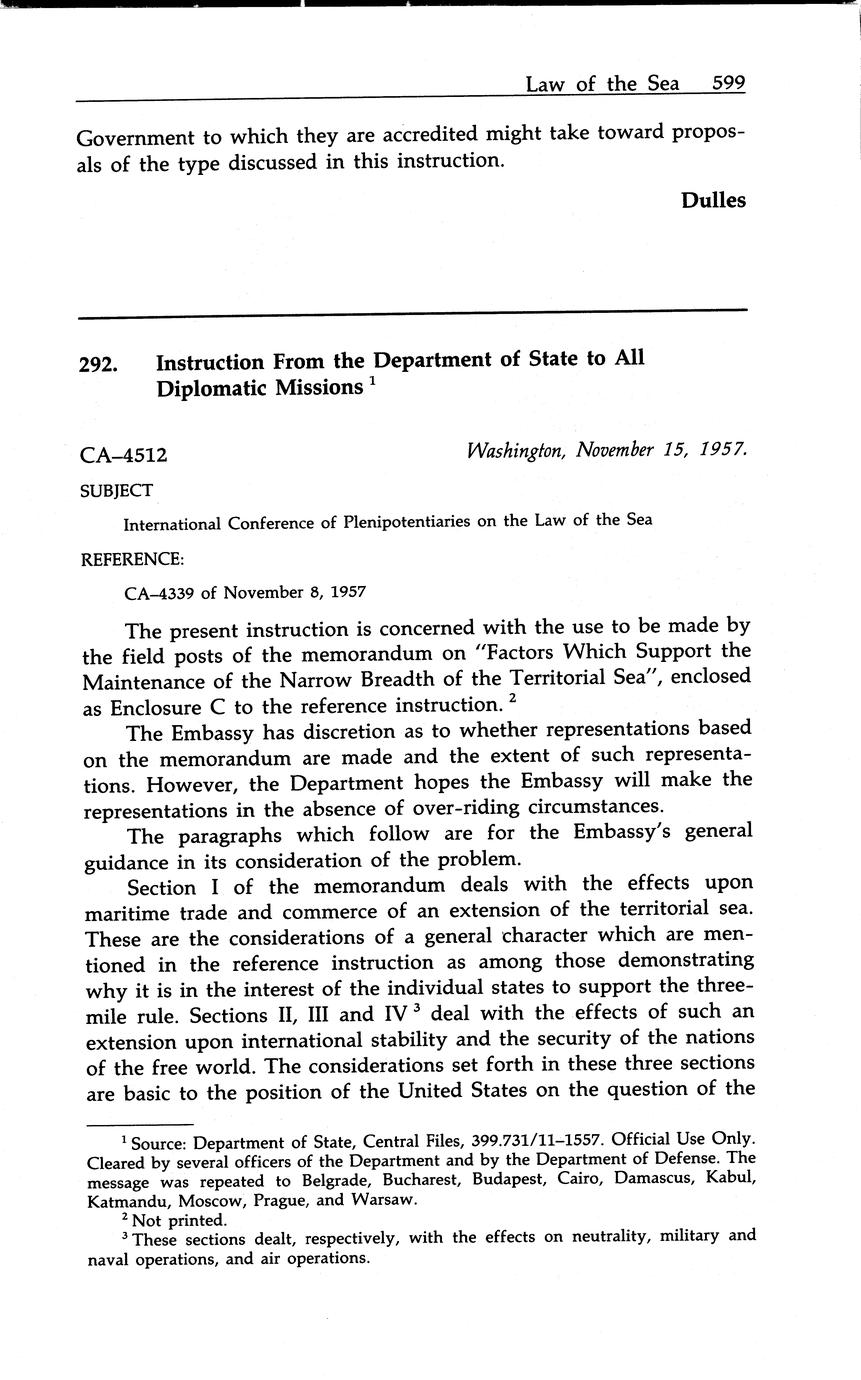 Law of the Sea 599

Government to which they are accredited might take toward proposals of the type discussed in this instruction.

Dulles

292. Instruction From the Department of State to All Diplomatic Missions $^1$

CA–4512

Washington, November 15, 1957.

SUBJECT

International Conference of Plenipotentiaries on the Law of the Sea

REFERENCE:

CA–4339 of November 8, 1957

The present instruction is concerned with the use to be made by the field posts of the memorandum on "Factors Which Support the Maintenance of the Narrow Breadth of the Territorial Sea", enclosed as Enclosure C to the reference instruction. $^2$

The Embassy has discretion as to whether representations based on the memorandum are made and the extent of such representations. However, the Department hopes the Embassy will make the representations in the absence of over-riding circumstances.

The paragraphs which follow are for the Embassy's general guidance in its consideration of the problem.

Section I of the memorandum deals with the effects upon maritime trade and commerce of an extension of the territorial sea. These are the considerations of a general character which are mentioned in the reference instruction as among those demonstrating why it is in the interest of the individual states to support the three-mile rule. Sections II, III and IV $^3$ deal with the effects of such an extension upon international stability and the security of the nations of the free world. The considerations set forth in these three sections are basic to the position of the United States on the question of the

$^1$ Source: Department of State, Central Files, 399.731/11–1557. Official Use Only. Cleared by several officers of the Department and by the Department of Defense. The message was repeated to Belgrade, Bucharest, Budapest, Cairo, Damascus, Kabul, Katmandu, Moscow, Prague, and Warsaw.

$^2$ Not printed.

$^3$ These sections dealt, respectively, with the effects on neutrality, military and naval operations, and air operations.